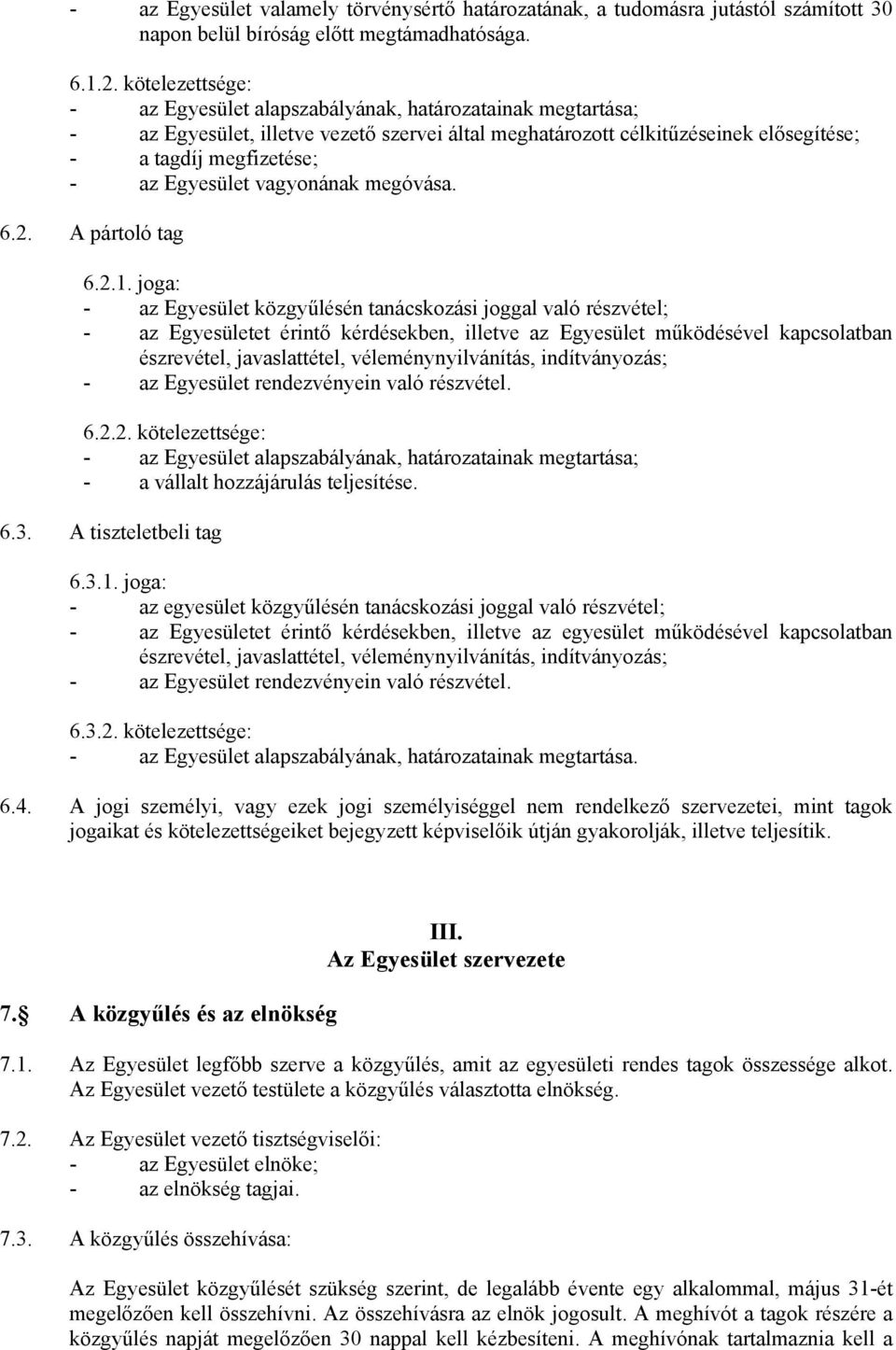 - az Egyesület valamely törvénysértő határozatának, a tudomásra jutástól számított 30 napon belül bíróság előtt megtámadhatósága.

6.1.2. kötelezettsége:
- az Egyesület alapszabályának, határozatainak megtartása;
- az Egyesület, illetve vezető szervei által meghatározott célkitűzéseinek elősegítése;
- a tagdíj megfizetése;
- az Egyesület vagyonának megóvása.

6.2. A pártoló tag

6.2.1. joga:
- az Egyesület közgyűlésén tanácskozási joggal való részvétel;
- az Egyesületet érintő kérdésekben, illetve az Egyesület működésével kapcsolatban észrevétel, javaslattétel, véleménynyilvánítás, indítványozás;
- az Egyesület rendezvényein való részvétel.

6.2.2. kötelezettsége:
- az Egyesület alapszabályának, határozatainak megtartása;
- a vállalt hozzájárulás teljesítése.

6.3. A tiszteletbeli tag

6.3.1. joga:
- az egyesület közgyűlésén tanácskozási joggal való részvétel;
- az Egyesületet érintő kérdésekben, illetve az egyesület működésével kapcsolatban észrevétel, javaslattétel, véleménynyilvánítás, indítványozás;
- az Egyesület rendezvényein való részvétel.

6.3.2. kötelezettsége:
- az Egyesület alapszabályának, határozatainak megtartása.

6.4. A jogi személyi, vagy ezek jogi személyiséggel nem rendelkező szervezetei, mint tagok jogaikat és kötelezettségeiket bejegyzett képviselőik útján gyakorolják, illetve teljesítik.

III.
Az Egyesület szervezete

7. A közgyűlés és az elnökség

7.1. Az Egyesület legfőbb szerve a közgyűlés, amit az egyesületi rendes tagok összessége alkot. Az Egyesület vezető testülete a közgyűlés választotta elnökség.

7.2. Az Egyesület vezető tisztségviselői:
- az Egyesület elnöke;
- az elnökség tagjai.

7.3. A közgyűlés összehívása:

Az Egyesület közgyűlését szükség szerint, de legalább évente egy alkalommal, május 31-ét megelőzően kell összehívni. Az összehívásra az elnök jogosult. A meghívót a tagok részére a közgyűlés napját megelőzően 30 nappal kell kézbesíteni. A meghívónak tartalmaznia kell a